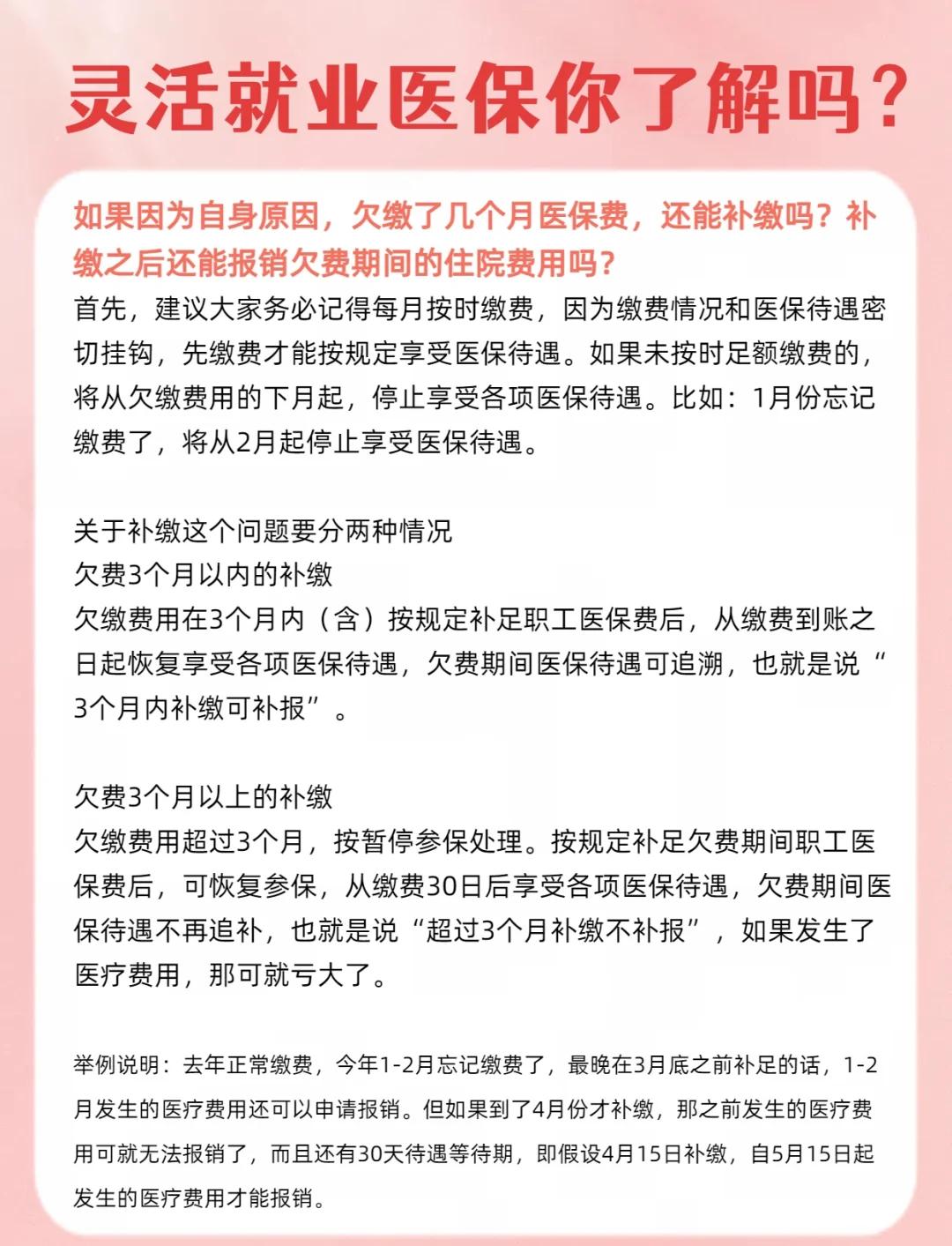 灵活就业医保你了解吗？

如果因为自身原因，欠缴了几个月医保费，还能补缴吗？补缴之后还能报销欠费期间的住院费用吗？

首先，建议大家务必记得每月按时缴费，因为缴费情况和医保待遇密切挂钩，先缴费才能按规定享受医保待遇。如果未按时足额缴费的，将从欠缴费用的下月起，停止享受各项医保待遇。比如：1月份忘记缴费了，将从2月起停止享受医保待遇。

关于补缴这个问题要分两种情况
欠费3个月以内的补缴
欠缴费用在3个月内（含）按规定补足职工医保费后，从缴费到账之日起恢复享受各项医保待遇，欠费期间医保待遇可追溯，也就是说“3个月内补缴可补报”。

欠费3个月以上的补缴
欠缴费用超过3个月，按暂停参保处理。按规定补足欠费期间职工医保费后，可恢复参保，从缴费30日后享受各项医保待遇，欠费期间医保待遇不再追补，也就是说“超过3个月补缴不补报”，如果发生了医疗费用，那可就亏大了。

举例说明：去年正常缴费，今年1-2月忘记缴费了，最晚在3月底之前补足的话，1-2月发生的医疗费用还可以申请报销。但如果到了4月份才补缴，那之前发生的医疗费用可就无法报销了，而且还有30天待遇等待期，即假设4月15日补缴，自5月15日起发生的医疗费用才能报销。